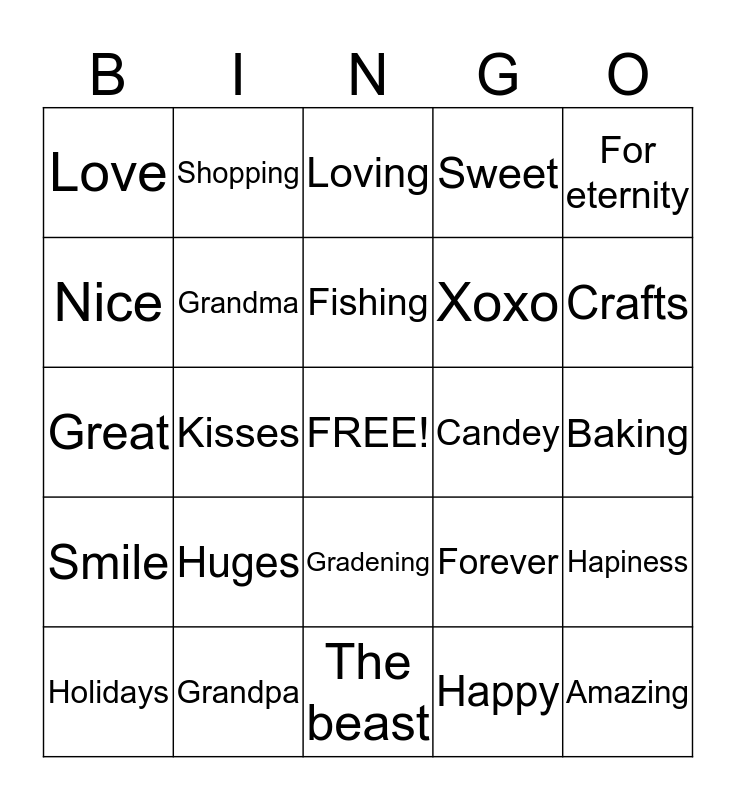 | B | I | N | G | O |
|---|---|---|---|---|
| Love | Shopping | Loving | Sweet | For eternity |
| Nice | Grandma | Fishing | Xoxo | Crafts |
| Great | Kisses | FREE! | Candey | Baking |
| Smile | Huges | Gradening | Forever | Hapiness |
| Holidays | Grandpa | The beast | Happy | Amazing |